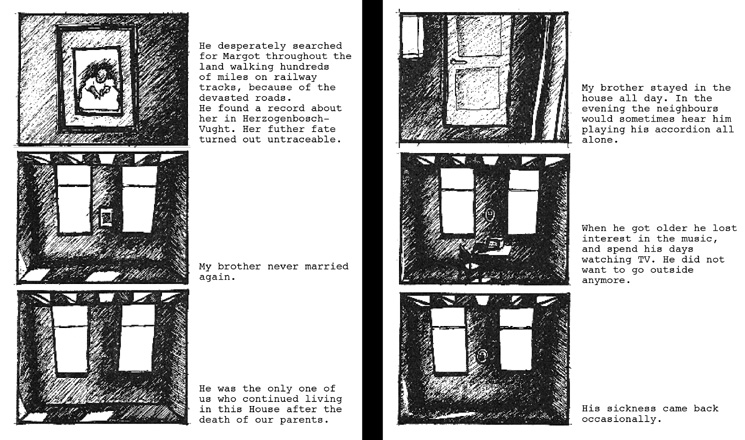 He desperately searched for Margot throughout the land walking hundreds of miles on railway tracks, because of the devasted roads.
He found a record about her in Herzogenbosch-Vught. Her futher fate turned out untraceable.

My brother never married again.

He was the only one of us who continued living in this House after the death of our parents.

My brother stayed in the house all day. In the evening the neighbours would sometimes hear him playing his accordion all alone.

When he got older he lost interest in the music, and spend his days watching TV. He did not want to go outside anymore.

His sickness came back occasionally.